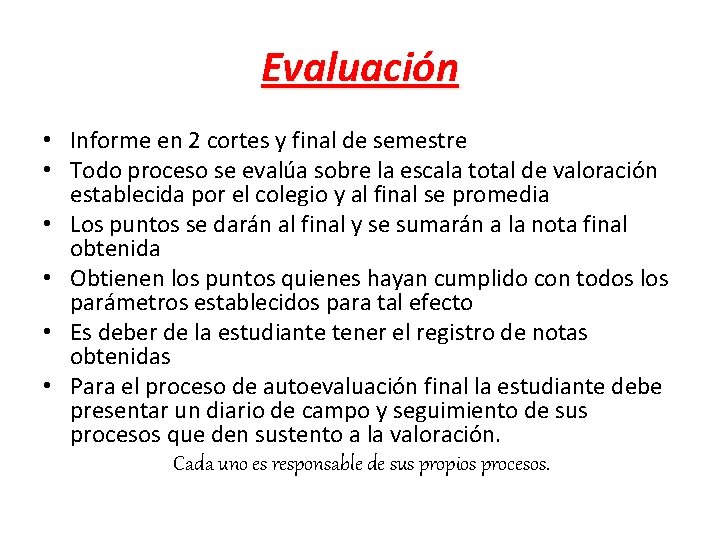 Evaluación

• Informe en 2 cortes y final de semestre
• Todo proceso se evalúa sobre la escala total de valoración establecida por el colegio y al final se promedia
• Los puntos se darán al final y se sumarán a la nota final obtenida
• Obtienen los puntos quienes hayan cumplido con todos los parámetros establecidos para tal efecto
• Es deber de la estudiante tener el registro de notas obtenidas
• Para el proceso de autoevaluación final la estudiante debe presentar un diario de campo y seguimiento de sus procesos que den sustento a la valoración.

Cada uno es responsable de sus propios procesos.